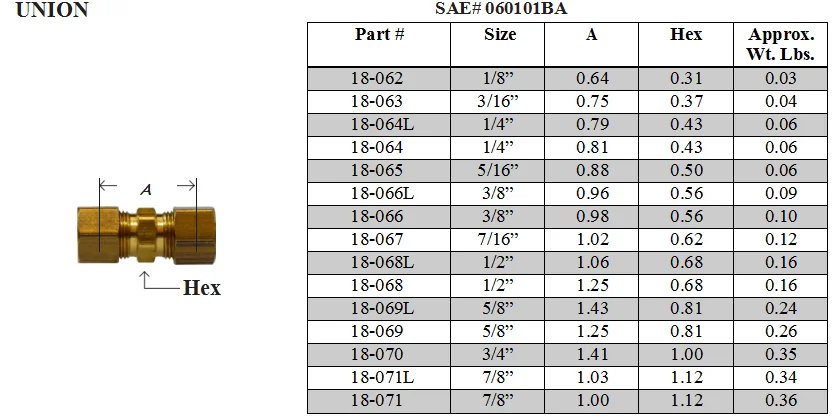 UNION

A

Hex

SAE# 060101BA

| Part # | Size | A | Hex | Approx. Wt. Lbs. |
|---|---|---|---|---|
| 18-062 | 1/8” | 0.64 | 0.31 | 0.03 |
| 18-063 | 3/16” | 0.75 | 0.37 | 0.04 |
| 18-064L | 1/4” | 0.79 | 0.43 | 0.06 |
| 18-064 | 1/4” | 0.81 | 0.43 | 0.06 |
| 18-065 | 5/16” | 0.88 | 0.50 | 0.06 |
| 18-066L | 3/8” | 0.96 | 0.56 | 0.09 |
| 18-066 | 3/8” | 0.98 | 0.56 | 0.10 |
| 18-067 | 7/16” | 1.02 | 0.62 | 0.12 |
| 18-068L | 1/2” | 1.06 | 0.68 | 0.16 |
| 18-068 | 1/2” | 1.25 | 0.68 | 0.16 |
| 18-069L | 5/8” | 1.43 | 0.81 | 0.24 |
| 18-069 | 5/8” | 1.25 | 0.81 | 0.26 |
| 18-070 | 3/4” | 1.41 | 1.00 | 0.35 |
| 18-071L | 7/8” | 1.03 | 1.12 | 0.34 |
| 18-071 | 7/8” | 1.00 | 1.12 | 0.36 |